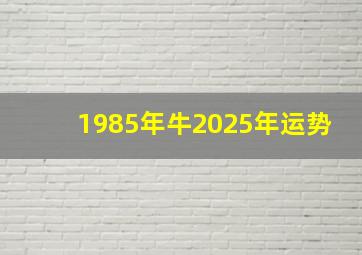 1985年牛2025年运势